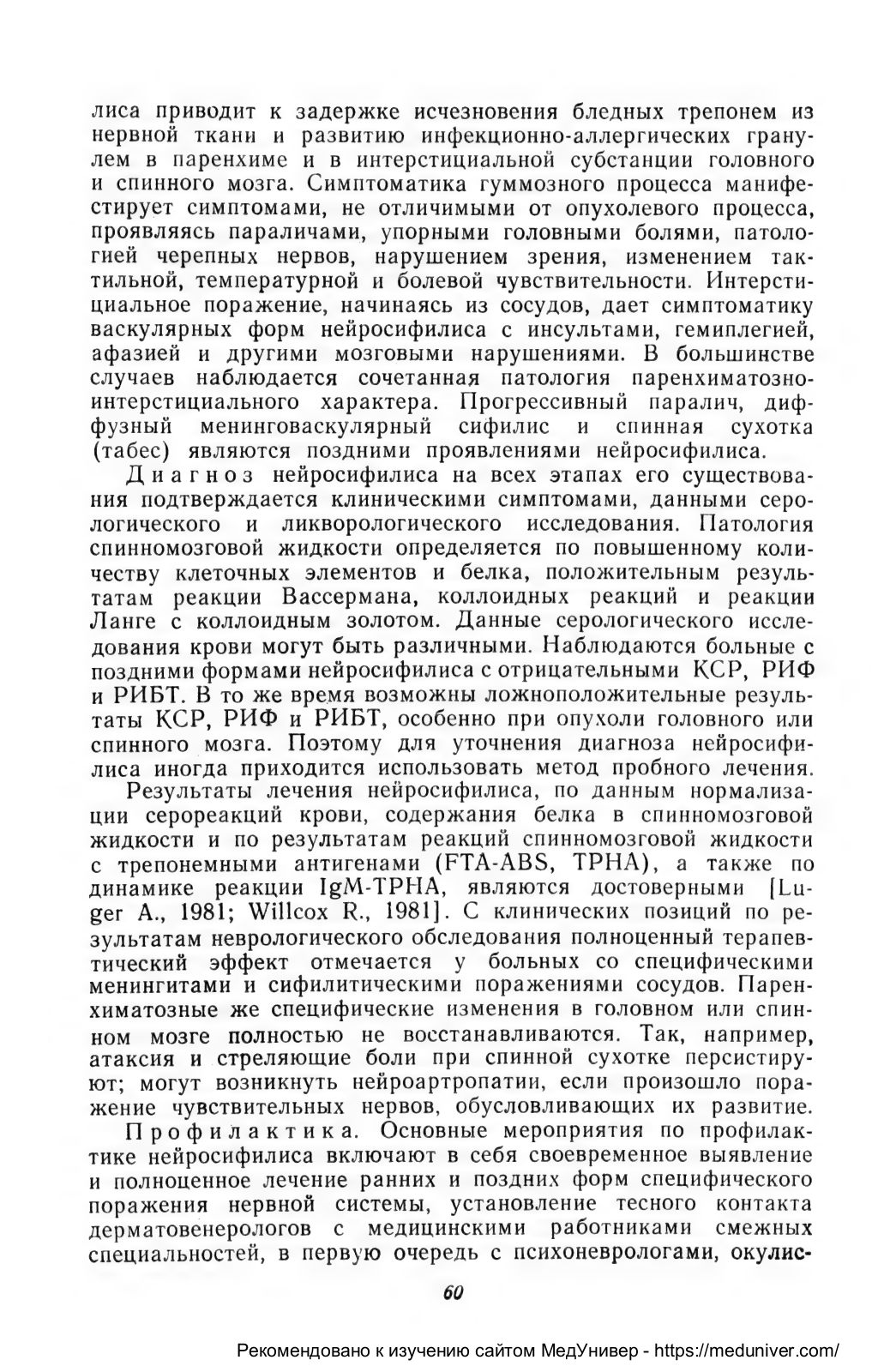 лиса приводит к задержке исчезновения бледных трепонем из нервной ткани и развитию инфекционно-аллергических гранулем в паренхиме и в интерстициальной субстанции головного и спинного мозга. Симптоматика гуммозного процесса манифестирует симптомами, не отличимыми от опухолевого процесса, проявляясь параличами, упорными головными болями, патологией черепных нервов, нарушением зрения, изменением тактильной, температурной и болевой чувствительности. Интерстициальное поражение, начинаясь из сосудов, дает симптоматику васкулярных форм нейросифилиса с инсультами, гемиплегией, афазией и другими мозговыми нарушениями. В большинстве случаев наблюдается сочетанная патология паренхиматозно-интерстициального характера. Прогрессивный паралич, диффузный менинговаскулярный сифилис и спинная сухотка (табес) являются поздними проявлениями нейросифилиса.

Диагноз нейросифилиса на всех этапах его существования подтверждается клиническими симптомами, данными серологического и ликворологического исследования. Патология спинномозговой жидкости определяется по повышенному количеству клеточных элементов и белка, положительным результатам реакции Вассермана, коллоидных реакций и реакции Ланге с коллоидным золотом. Данные серологического исследования крови могут быть различными. Наблюдаются больные с поздними формами нейросифилиса с отрицательными КСР, РИФ и РИБТ. В то же время возможны ложноположительные результаты КСР, РИФ и РИБТ, особенно при опухоли головного или спинного мозга. Поэтому для уточнения диагноза нейросифилиса иногда приходится использовать метод пробного лечения.

Результаты лечения нейросифилиса, по данным нормализации серореакций крови, содержания белка в спинномозговой жидкости и по результатам реакций спинномозговой жидкости с трепонемными антигенами (FTA-ABS, TPHA), а также по динамике реакции IgM-TPHA, являются достоверными [Luger A., 1981; Willcox R., 1981]. С клинических позиций по результатам неврологического обследования полноценный терапевтический эффект отмечается у больных со специфическими менингитами и сифилитическими поражениями сосудов. Паренхиматозные же специфические изменения в головном или спинном мозге полностью не восстанавливаются. Так, например, атаксия и стреляющие боли при спинной сухотке персистируют; могут возникнуть нейроартропатии, если произошло поражение чувствительных нервов, обусловливающих их развитие.

Профилактика. Основные мероприятия по профилактике нейросифилиса включают в себя своевременное выявление и полноценное лечение ранних и поздних форм специфического поражения нервной системы, установление тесного контакта дерматовенерологов с медицинскими работниками смежных специальностей, в первую очередь с психоневрологами, окулис-

60

Рекомендовано к изучению сайтом МедУнивер - https://meduniver.com/